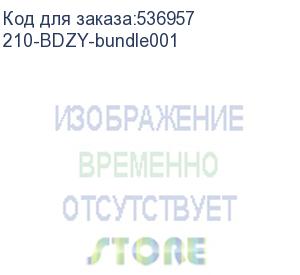 Код для заказа:536957
210-BDZY-bundle001

ИЗОБРАЖЕНИЕ
ВРЕМЕННО
ОТСУТСТВУЕТ
STORE